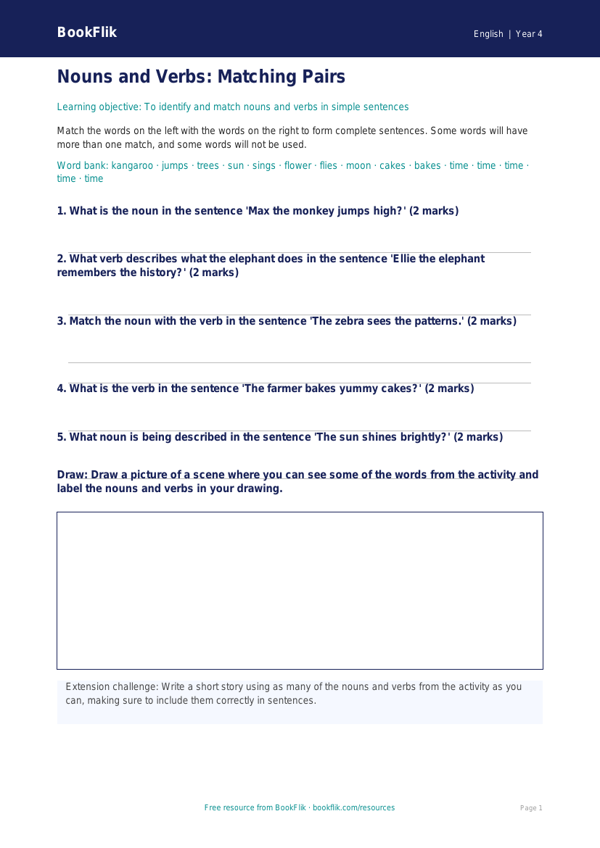 BookFlik

English | Year 4

Nouns and Verbs: Matching Pairs

Learning objective: To identify and match nouns and verbs in simple sentences

Match the words on the left with the words on the right to form complete sentences. Some words will have more than one match, and some words will not be used.

Word bank: kangaroo · jumps · trees · sun · sings · flower · flies · moon · cakes · bakes · time · time · time · time · time

1. What is the noun in the sentence 'Max the monkey jumps high?' (2 marks)

2. What verb describes what the elephant does in the sentence 'Ellie the elephant remembers the history?' (2 marks)

3. Match the noun with the verb in the sentence 'The zebra sees the patterns.' (2 marks)

4. What is the verb in the sentence 'The farmer bakes yummy cakes?' (2 marks)

5. What noun is being described in the sentence 'The sun shines brightly?' (2 marks)

Draw: Draw a picture of a scene where you can see some of the words from the activity and label the nouns and verbs in your drawing.

Extension challenge: Write a short story using as many of the nouns and verbs from the activity as you can, making sure to include them correctly in sentences.

Free resource from BookFlik · bookflik.com/resources

Page 1